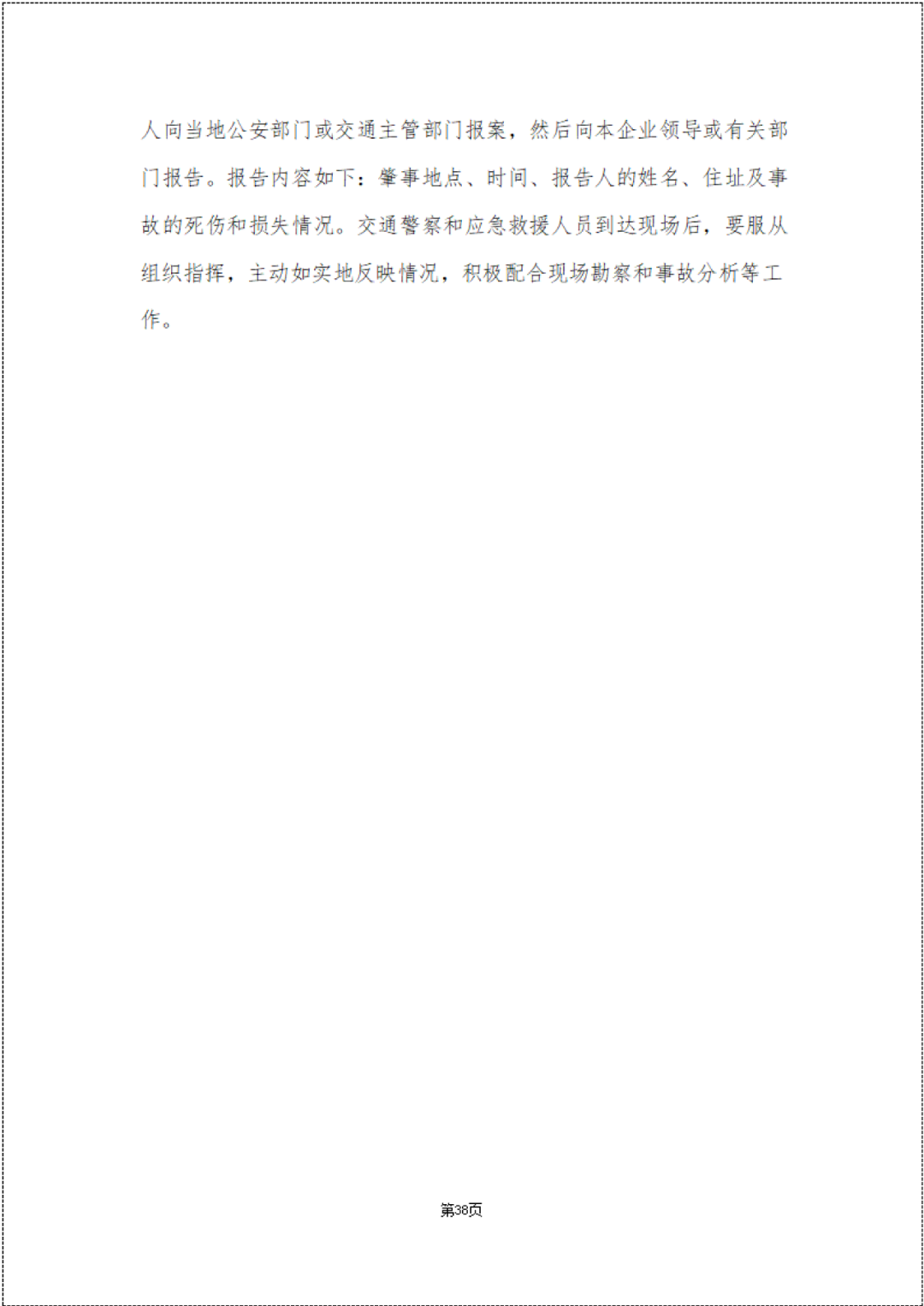 人向当地公安部门或交通主管部门报案，然后向本企业领导或有关部门报告。报告内容如下：肇事地点、时间、报告人的姓名、住址及事故的死伤和损失情况。交通警察和应急救援人员到达现场后，要服从组织指挥，主动如实地反映情况，积极配合现场勘察和事故分析等工作。

第38页